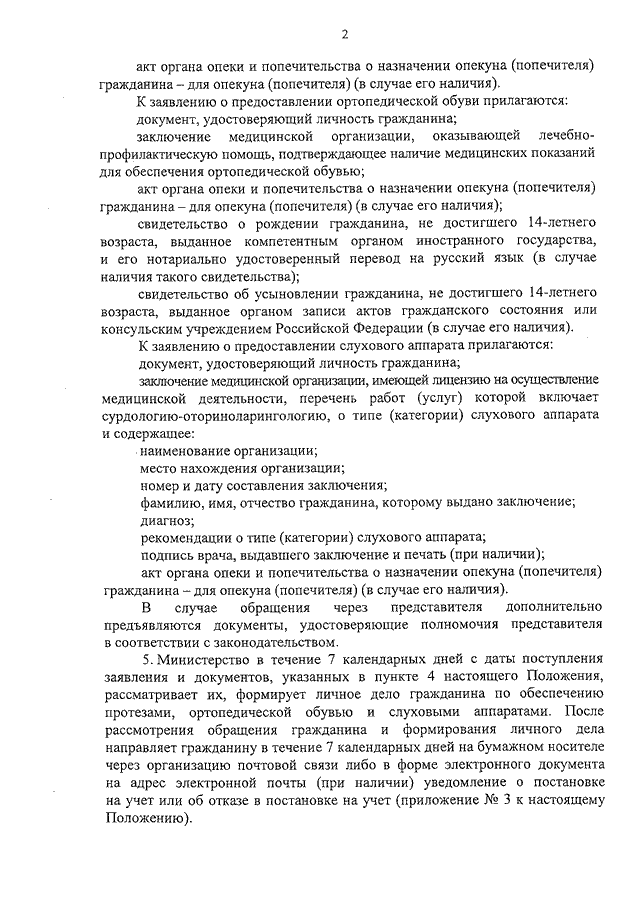 2

акт органа опеки и попечительства о назначении опекуна (попечителя) гражданина – для опекуна (попечителя) (в случае его наличия).

К заявлению о предоставлении ортопедической обуви прилагаются:

документ, удостоверяющий личность гражданина;

заключение медицинской организации, оказывающей лечебно-профилактическую помощь, подтверждающее наличие медицинских показаний для обеспечения ортопедической обувью;

акт органа опеки и попечительства о назначении опекуна (попечителя) гражданина – для опекуна (попечителя) (в случае его наличия);

свидетельство о рождении гражданина, не достигшего 14-летнего возраста, выданное компетентным органом иностранного государства, и его нотариально удостоверенный перевод на русский язык (в случае наличия такого свидетельства);

свидетельство об усыновлении гражданина, не достигшего 14-летнего возраста, выданное органом записи актов гражданского состояния или консульским учреждением Российской Федерации (в случае его наличия).

К заявлению о предоставлении слухового аппарата прилагаются:

документ, удостоверяющий личность гражданина;

заключение медицинской организации, имеющей лицензию на осуществление медицинской деятельности, перечень работ (услуг) которой включает сурдологию-оториноларингологию, о типе (категории) слухового аппарата и содержащее:

наименование организации;

место нахождения организации;

номер и дату составления заключения;

фамилию, имя, отчество гражданина, которому выдано заключение;

диагноз;

рекомендации о типе (категории) слухового аппарата;

подпись врача, выдавшего заключение и печать (при наличии);

акт органа опеки и попечительства о назначении опекуна (попечителя) гражданина – для опекуна (попечителя) (в случае его наличия).

В случае обращения через представителя дополнительно предъявляются документы, удостоверяющие полномочия представителя в соответствии с законодательством.

5. Министерство в течение 7 календарных дней с даты поступления заявления и документов, указанных в пункте 4 настоящего Положения, рассматривает их, формирует личное дело гражданина по обеспечению протезами, ортопедической обувью и слуховыми аппаратами. После рассмотрения обращения гражданина и формирования личного дела направляет гражданину в течение 7 календарных дней на бумажном носителе через организацию почтовой связи либо в форме электронного документа на адрес электронной почты (при наличии) уведомление о постановке на учет или об отказе в постановке на учет (приложение № 3 к настоящему Положению).